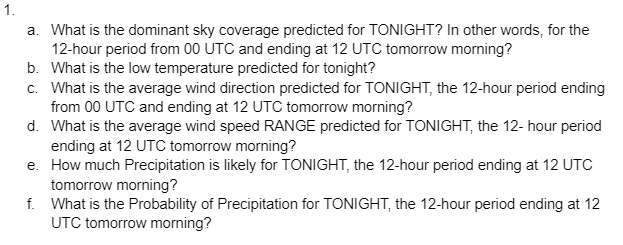 1.

a. What is the dominant sky coverage predicted for TONIGHT? In other words, for the 12-hour period from 00 UTC and ending at 12 UTC tomorrow morning?
b. What is the low temperature predicted for tonight?
c. What is the average wind direction predicted for TONIGHT, the 12-hour period ending from 00 UTC and ending at 12 UTC tomorrow morning?
d. What is the average wind speed RANGE predicted for TONIGHT, the 12- hour period ending at 12 UTC tomorrow morning?
e. How much Precipitation is likely for TONIGHT, the 12-hour period ending at 12 UTC tomorrow morning?
f. What is the Probability of Precipitation for TONIGHT, the 12-hour period ending at 12 UTC tomorrow morning?